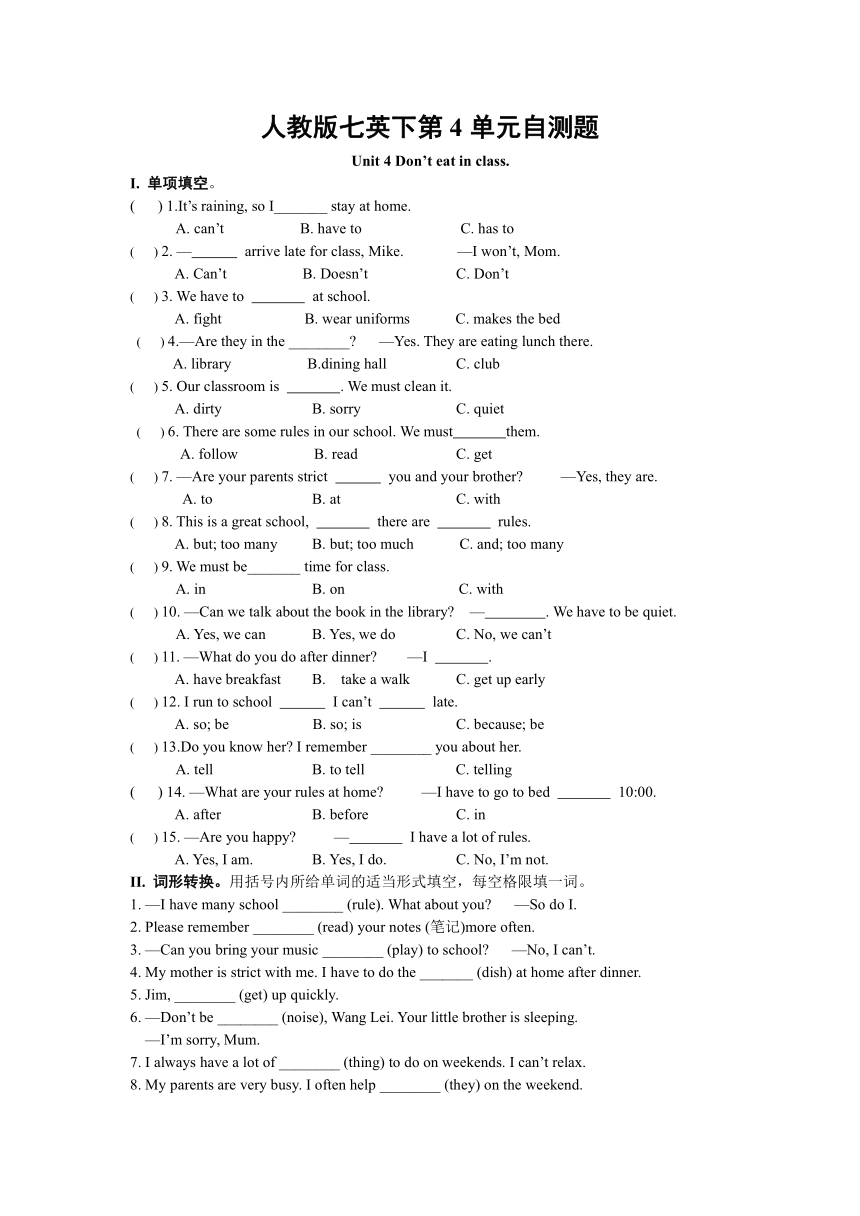 人教版七英下第 4 单元自测题

Unit 4 Don't eat in class.

I. 单项填空。

(　) 1.It's raining, so I_______ stay at home.
A. can't　B. have to　C. has to

(　) 2. —______ arrive late for class, Mike.　—I won't, Mom.
A. Can't　B. Doesn't　C. Don't

(　) 3. We have to _______ at school.
A. fight　B. wear uniforms　C. makes the bed

(　) 4.—Are they in the ________?　—Yes. They are eating lunch there.
A. library　B.dining hall　C. club

(　) 5. Our classroom is _______. We must clean it.
A. dirty　B. sorry　C. quiet

(　) 6. There are some rules in our school. We must_______them.
A. follow　B. read　C. get

(　) 7. —Are your parents strict ______ you and your brother?　—Yes, they are.
A. to　B. at　C. with

(　) 8. This is a great school, _______ there are _______ rules.
A. but; too many　B. but; too much　C. and; too many

(　) 9. We must be_______ time for class.
A. in　B. on　C. with

(　) 10. —Can we talk about the book in the library?　—________. We have to be quiet.
A. Yes, we can　B. Yes, we do　C. No, we can't

(　) 11. —What do you do after dinner?　—I _______.
A. have breakfast　B. take a walk　C. get up early

(　) 12. I run to school ______ I can't ______ late.
A. so; be　B. so; is　C. because; be

(　) 13.Do you know her? I remember ________ you about her.
A. tell　B. to tell　C. telling

(　) 14. —What are your rules at home?　—I have to go to bed _______ 10:00.
A. after　B. before　C. in

(　) 15. —Are you happy?　—_______ I have a lot of rules.
A. Yes, I am.　B. Yes, I do.　C. No, I'm not.

II. 词形转换。用括号内所给单词的适当形式填空，每空格限填一词。

1. —I have many school ________ (rule). What about you?　—So do I.
2. Please remember ________ (read) your notes (笔记)more often.
3. —Can you bring your music ________ (play) to school?　—No, I can't.
4. My mother is strict with me. I have to do the _______ (dish) at home after dinner.
5. Jim, ________ (get) up quickly.
6. —Don't be ________ (noise), Wang Lei. Your little brother is sleeping.
—I'm sorry, Mum.
7. I always have a lot of ________ (thing) to do on weekends. I can't relax.
8. My parents are very busy. I often help ________ (they) on the weekend.